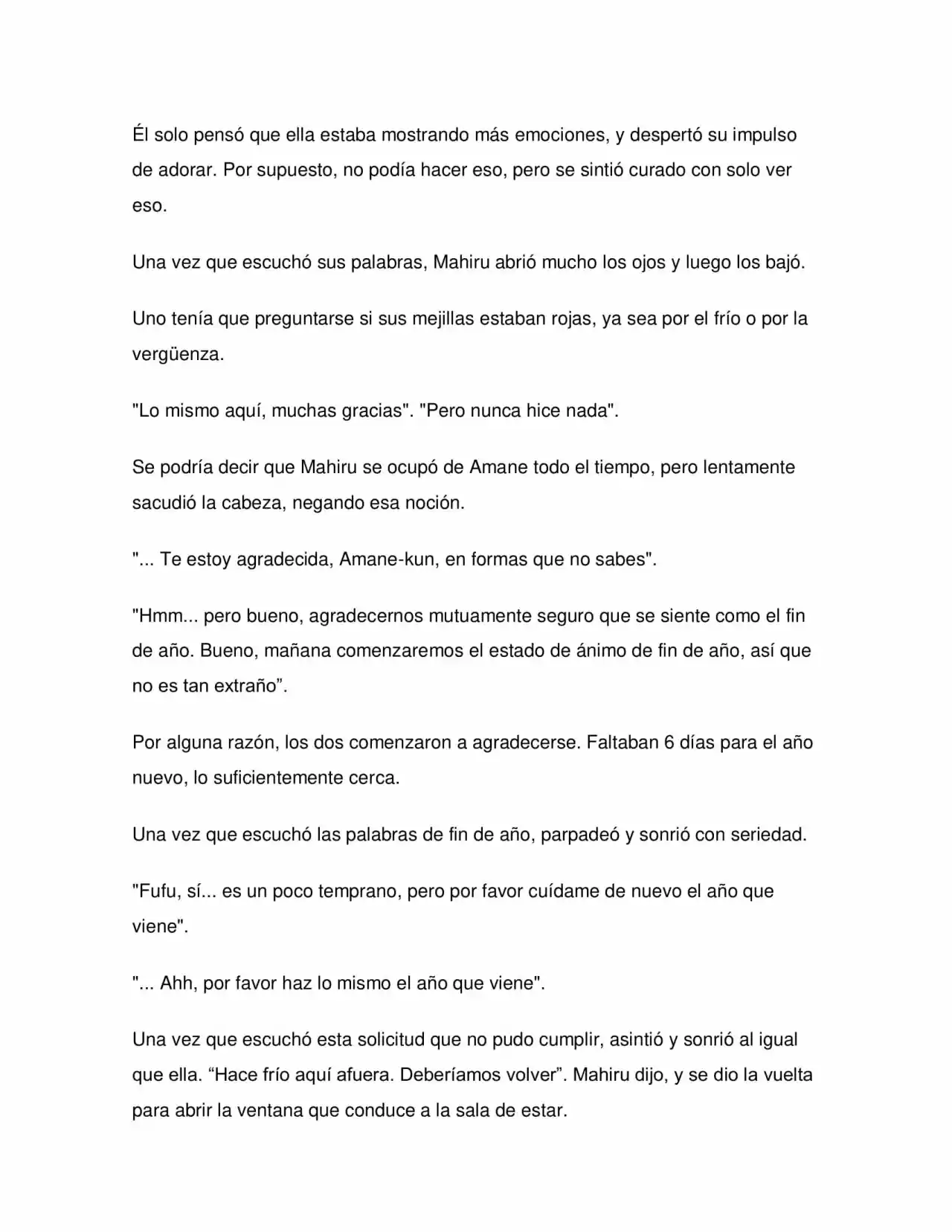 Él solo pensó que ella estaba mostrando más emociones, y despertó su impulso de adorar. Por supuesto, no podía hacer eso, pero se sintió curado con solo ver eso.

Una vez que escuchó sus palabras, Mahiru abrió mucho los ojos y luego los bajó.

Uno tenía que preguntarse si sus mejillas estaban rojas, ya sea por el frío o por la vergüenza.

"Lo mismo aquí, muchas gracias". "Pero nunca hice nada".

Se podría decir que Mahiru se ocupó de Amane todo el tiempo, pero lentamente sacudió la cabeza, negando esa noción.

"... Te estoy agradecida, Amane-kun, en formas que no sabes".

"Hmm... pero bueno, agradecernos mutuamente seguro que se siente como el fin de año. Bueno, mañana comenzaremos el estado de ánimo de fin de año, así que no es tan extraño".

Por alguna razón, los dos comenzaron a agradecerse. Faltaban 6 días para el año nuevo, lo suficientemente cerca.

Una vez que escuchó las palabras de fin de año, parpadeó y sonrió con seriedad.

"Fufu, sí... es un poco temprano, pero por favor cuídame de nuevo el año que viene".

"... Ahh, por favor haz lo mismo el año que viene".

Una vez que escuchó esta solicitud que no pudo cumplir, asintió y sonrió al igual que ella. "Hace frío aquí afuera. Deberíamos volver". Mahiru dijo, y se dio la vuelta para abrir la ventana que conduce a la sala de estar.